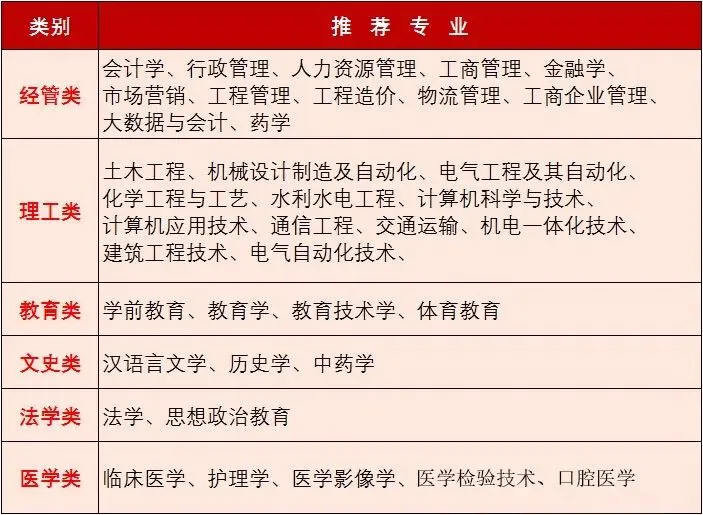 | 类别 | 推 荐 专 业 |
|---|---|
| 经管类 | 会计学、行政管理、人力资源管理、工商管理、金融学、市场营销、工程管理、工程造价、物流管理、工商企业管理、大数据与会计、药学 |
| 理工类 | 土木工程、机械设计制造及自动化、电气工程及其自动化、化学工程与工艺、水利水电工程、计算机科学与技术、计算机应用技术、通信工程、交通运输、机电一体化技术、建筑工程技术、电气自动化技术、 |
| 教育类 | 学前教育、教育学、教育技术学、体育教育 |
| 文史类 | 汉语言文学、历史学、中药学 |
| 法学类 | 法学、思想政治教育 |
| 医学类 | 临床医学、护理学、医学影像学、医学检验技术、口腔医学 |